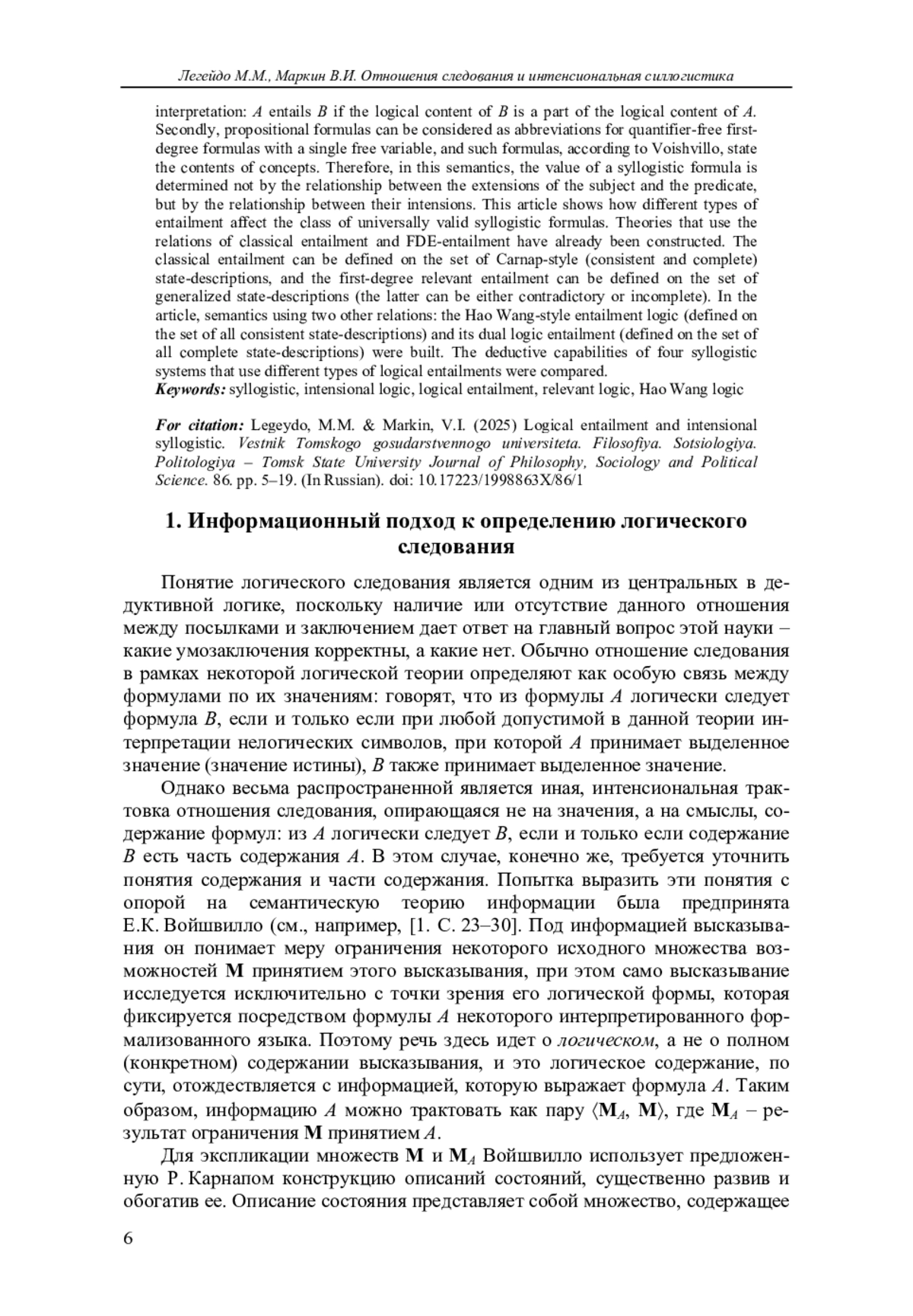 Легейдо М.М., Маркин В.И. Отношения следования и интенсиональная силлогистика

interpretation: $A$ entails $B$ if the logical content of $B$ is a part of the logical content of $A$. Secondly, propositional formulas can be considered as abbreviations for quantifier-free first-degree formulas with a single free variable, and such formulas, according to Voishvillo, state the contents of concepts. Therefore, in this semantics, the value of a syllogistic formula is determined not by the relationship between the extensions of the subject and the predicate, but by the relationship between their intensions. This article shows how different types of entailment affect the class of universally valid syllogistic formulas. Theories that use the relations of classical entailment and FDE-entailment have already been constructed. The classical entailment can be defined on the set of Carnap-style (consistent and complete) state-descriptions, and the first-degree relevant entailment can be defined on the set of generalized state-descriptions (the latter can be either contradictory or incomplete). In the article, semantics using two other relations: the Hao Wang-style entailment logic (defined on the set of all consistent state-descriptions) and its dual logic entailment (defined on the set of all complete state-descriptions) were built. The deductive capabilities of four syllogistic systems that use different types of logical entailments were compared.
Keywords: syllogistic, intensional logic, logical entailment, relevant logic, Hao Wang logic

For citation: Legeydo, M.M. & Markin, V.I. (2025) Logical entailment and intensional syllogistic. Vestnik Tomskogo gosudarstvennogo universiteta. Filosofiya. Sotsiologiya. Politologiya – Tomsk State University Journal of Philosophy, Sociology and Political Science. 86. pp. 5–19. (In Russian). doi: 10.17223/1998863X/86/1

1. Информационный подход к определению логического следования

Понятие логического следования является одним из центральных в дедуктивной логике, поскольку наличие или отсутствие данного отношения между посылками и заключением дает ответ на главный вопрос этой науки – какие умозаключения корректны, а какие нет. Обычно отношение следования в рамках некоторой логической теории определяют как особую связь между формулами по их значениям: говорят, что из формулы $A$ логически следует формула $B$, если и только если при любой допустимой в данной теории интерпретации нелогических символов, при которой $A$ принимает выделенное значение (значение истины), $B$ также принимает выделенное значение.

Однако весьма распространенной является иная, интенсиональная трактовка отношения следования, опирающаяся не на значения, а на смыслы, содержание формул: из $A$ логически следует $B$, если и только если содержание $B$ есть часть содержания $A$. В этом случае, конечно же, требуется уточнить понятия содержания и части содержания. Попытка выразить эти понятия с опорой на семантическую теорию информации была предпринята Е.К. Войшвилло (см., например, [1. С. 23–30]. Под информацией высказывания он понимает меру ограничения некоторого исходного множества возможностей $\mathbf{M}$ принятием этого высказывания, при этом само высказывание исследуется исключительно с точки зрения его логической формы, которая фиксируется посредством формулы $A$ некоторого интерпретированного формализованного языка. Поэтому речь здесь идет о логическом, а не о полном (конкретном) содержании высказывания, и это логическое содержание, по сути, отождествляется с информацией, которую выражает формула $A$. Таким образом, информацию $A$ можно трактовать как пару $\langle \mathbf{M}_A, \mathbf{M} \rangle$, где $\mathbf{M}_A$ – результат ограничения $\mathbf{M}$ принятием $A$.

Для экспликации множеств $\mathbf{M}$ и $\mathbf{M}_A$ Войшвилло использует предложенную Р. Карнапом конструкцию описаний состояний, существенно развив и обогатив ее. Описание состояния представляет собой множество, содержащее

6